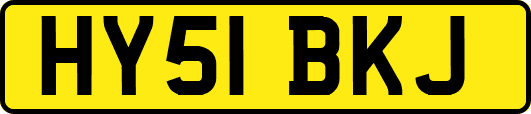 HY51 BKJ